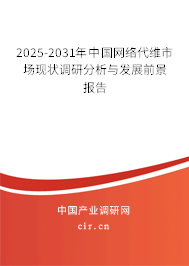 2025-2031年中国网络代维市场现状调研分析与发展前景报告

中国产业调研网
cir.cn